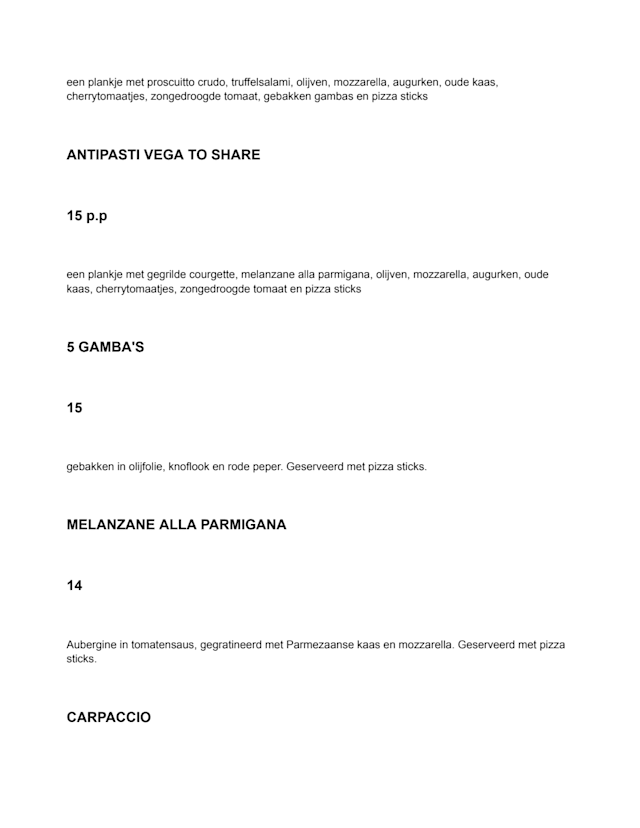 een plankje met proscuitto crudo, truffelsalami, olijven, mozzarella, augurken, oude kaas, cherrytomaatjes, zongedroogde tomaat, gebakken gambas en pizza sticks

ANTIPASTI VEGA TO SHARE

15 p.p

een plankje met gegrilde courgette, melanzane alla parmigana, olijven, mozzarella, augurken, oude kaas, cherrytomaatjes, zongedroogde tomaat en pizza sticks

5 GAMBA'S

15

gebakken in olijfolie, knoflook en rode peper. Geserveerd met pizza sticks.

MELANZANE ALLA PARMIGANA

14

Aubergine in tomatensaus, gegratineerd met Parmezaanse kaas en mozzarella. Geserveerd met pizza sticks.

CARPACCIO